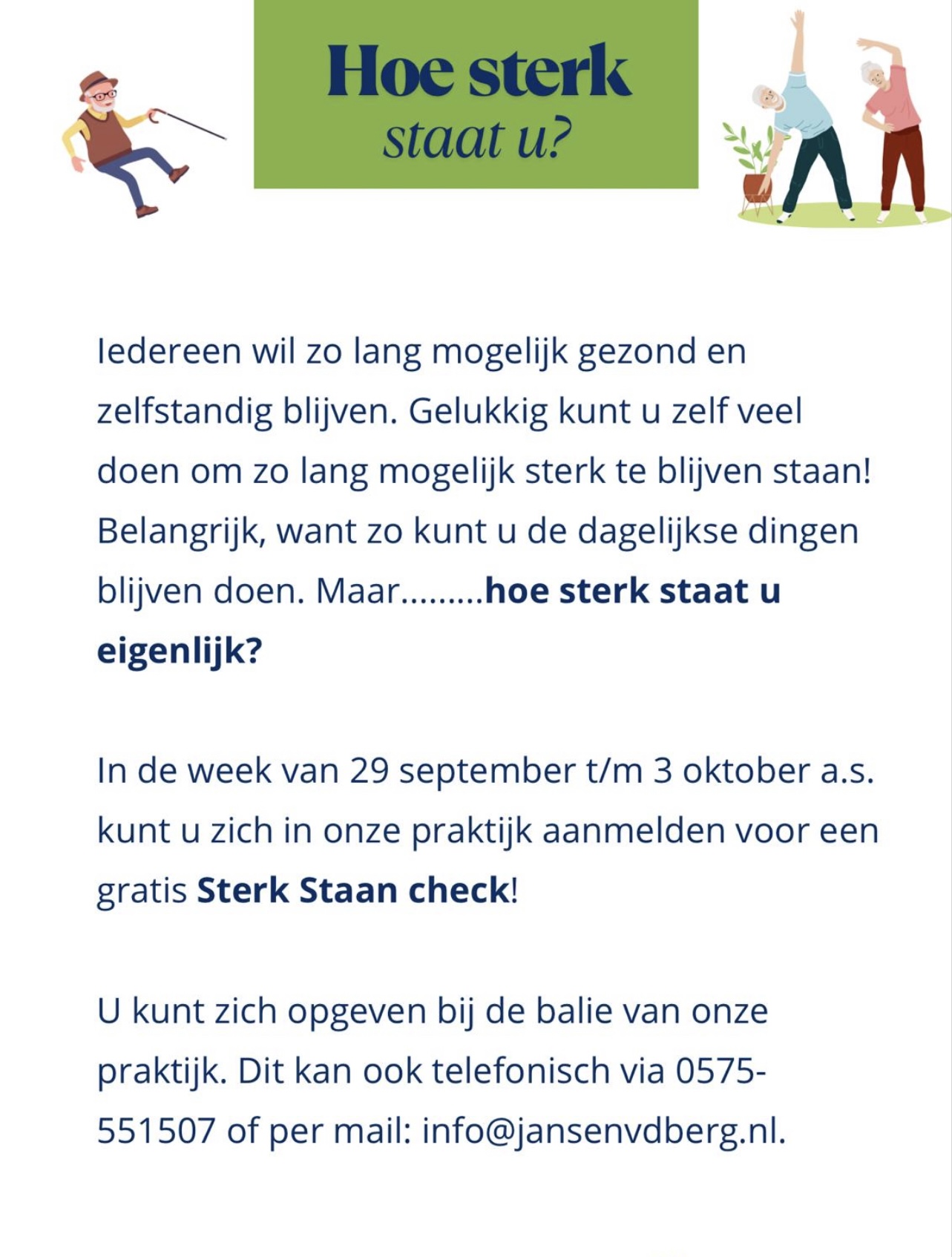 Hoe sterk
staat u?

Iedereen wil zo lang mogelijk gezond en zelfstandig blijven. Gelukkig kunt u zelf veel doen om zo lang mogelijk sterk te blijven staan! Belangrijk, want zo kunt u de dagelijkse dingen blijven doen. Maar.........hoe sterk staat u eigenlijk?

In de week van 29 september t/m 3 oktober a.s. kunt u zich in onze praktijk aanmelden voor een gratis Sterk Staan check!

U kunt zich opgeven bij de balie van onze praktijk. Dit kan ook telefonisch via 0575-551507 of per mail: info@jansenvdberg.nl.